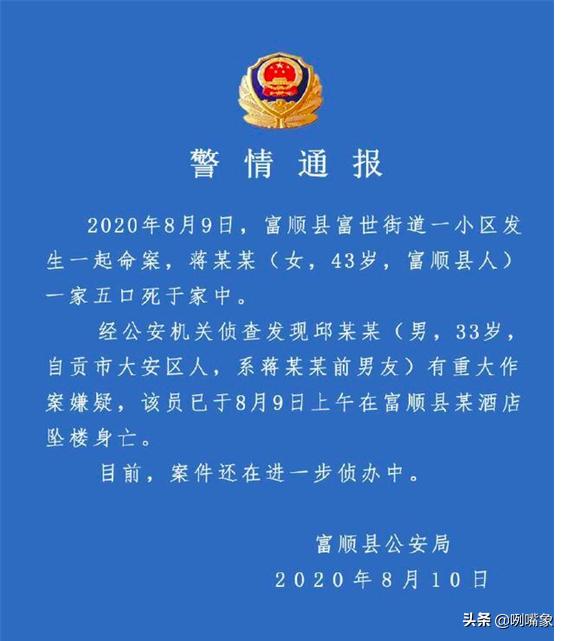 警情通报

2020年8月9日，富顺县富世街道一小区发生一起命案，蒋某某（女，43岁，富顺县人）一家五口死于家中。

经公安机关侦查发现邱某某（男，33岁，自贡市大安区人，系蒋某某前男友）有重大作案嫌疑，该员已于8月9日上午在富顺县某酒店坠楼身亡。

目前，案件还在进一步侦办中。

富顺县公安局
2020年8月10日

头条 @咧嘴象